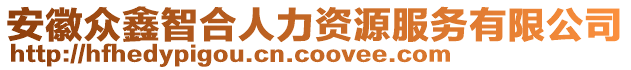 安徽众鑫智合人力资源服务有限公司
http://hfhedypigou.cn.coovee.com